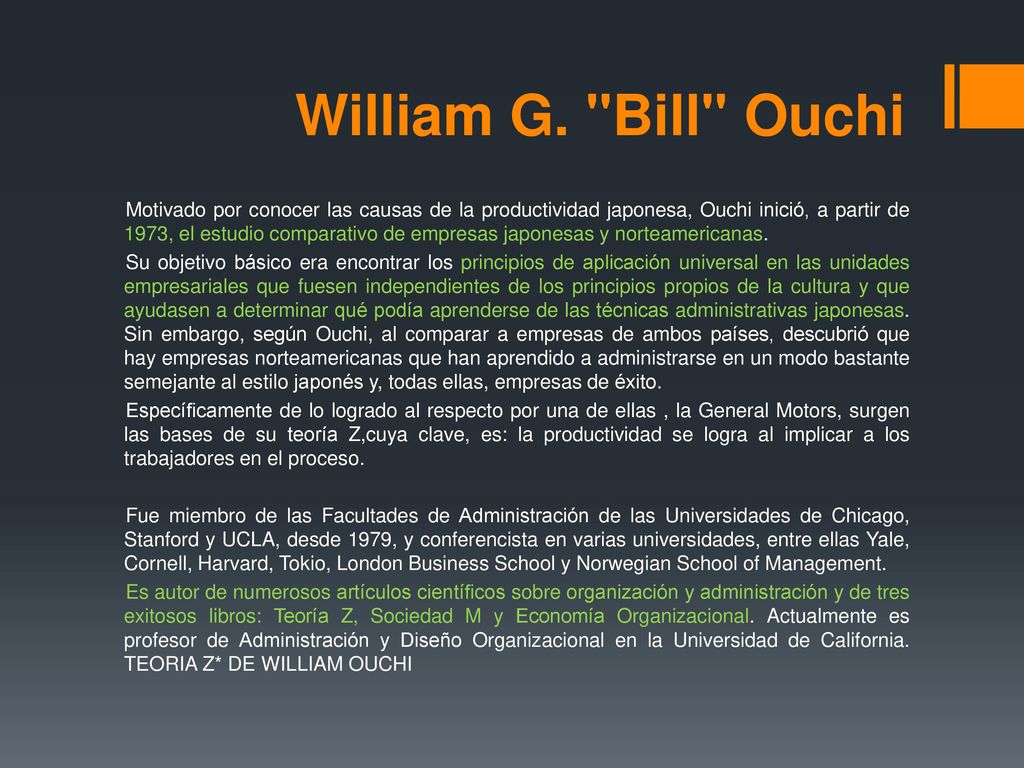 William G. "Bill" Ouchi

Motivado por conocer las causas de la productividad japonesa, Ouchi inició, a partir de 1973, el estudio comparativo de empresas japonesas y norteamericanas.

Su objetivo básico era encontrar los principios de aplicación universal en las unidades empresariales que fuesen independientes de los principios propios de la cultura y que ayudasen a determinar qué podía aprenderse de las técnicas administrativas japonesas. Sin embargo, según Ouchi, al comparar a empresas de ambos países, descubrió que hay empresas norteamericanas que han aprendido a administrarse en un modo bastante semejante al estilo japonés y, todas ellas, empresas de éxito.

Específicamente de lo logrado al respecto por una de ellas , la General Motors, surgen las bases de su teoría Z,cuya clave, es: la productividad se logra al implicar a los trabajadores en el proceso.

Fue miembro de las Facultades de Administración de las Universidades de Chicago, Stanford y UCLA, desde 1979, y conferencista en varias universidades, entre ellas Yale, Cornell, Harvard, Tokio, London Business School y Norwegian School of Management.

Es autor de numerosos artículos científicos sobre organización y administración y de tres exitosos libros: Teoría Z, Sociedad M y Economía Organizacional. Actualmente es profesor de Administración y Diseño Organizacional en la Universidad de California. TEORIA Z* DE WILLIAM OUCHI